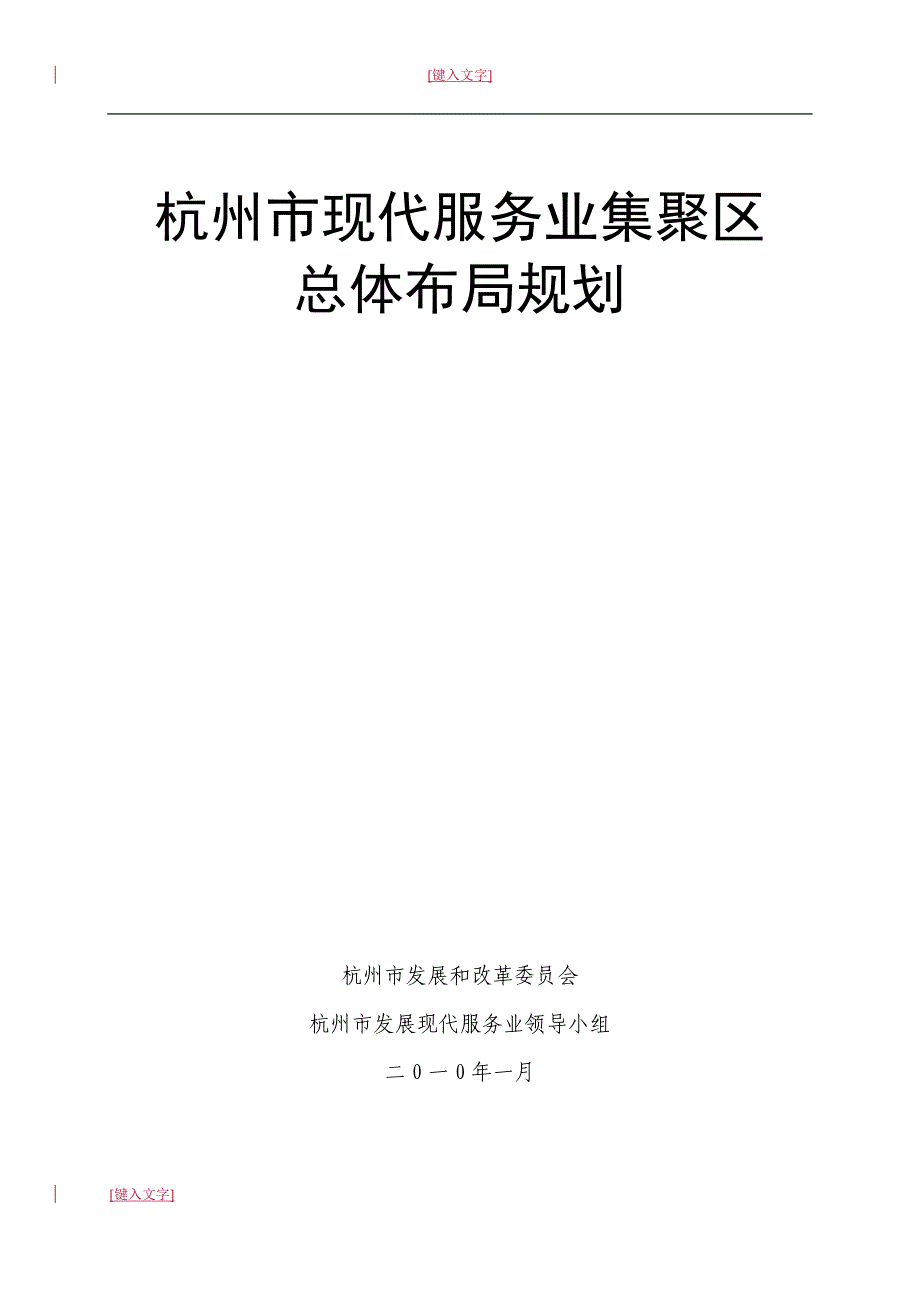 [键入文字]

杭州市现代服务业集聚区
总体布局规划

杭州市发展和改革委员会

杭州市发展现代服务业领导小组

二０一０年一月

[键入文字]